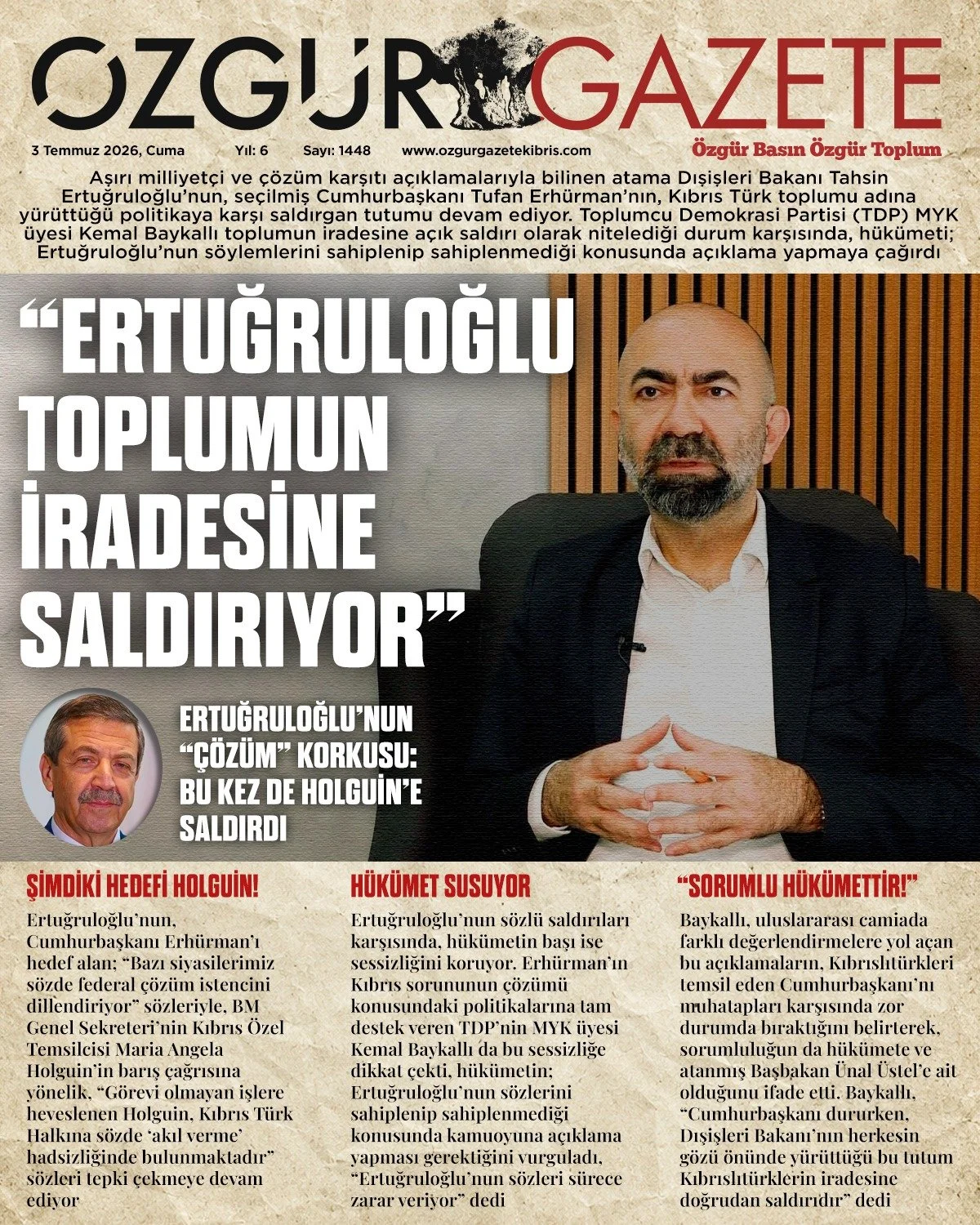 ÖZGÜR GAZETE

3 Temmuz 2026, Cuma Yıl: 6 Sayı: 1448 www.ozgurgazetekibris.com

Özgür Basın Özgür Toplum

Aşırı milliyetçi ve çözüm karşıtı açıklamalarıyla bilinen atama Dışişleri Bakanı Tahsin Ertuğruloğlu'nun, seçilmiş Cumhurbaşkanı Tufan Erhürman'nın, Kıbrıs Türk toplumu adına yürüttüğü politikaya karşı saldırgan tutumu devam ediyor. Toplumcu Demokrasi Partisi (TDP) MYK üyesi Kemal Baykallı toplumun iradesine açık saldırı olarak nitelediği durum karşısında, hükümeti; Ertuğruloğlu'nun söylemlerini sahiplenip sahiplenmediği konusunda açıklama yapmaya çağırdı

"ERTUĞRULOĞLU TOPLUMUN İRADESİNE SALDIRIYOR"

ERTUĞRULOĞLU'NUN "ÇÖZÜM" KORKUSU: BU KEZ DE HOLGUİN'E SALDIRDI

ŞİMDİKİ HEDEFİ HOLGUİN!

Ertuğruloğlu'nun, Cumhurbaşkanı Erhürman'ı hedef alan; "Bazı siyasilerimiz sözde federal çözüm istencini dillendiriyor" sözleriyle, BM Genel Sekreteri'nin Kıbrıs Özel Temsilcisi Maria Angela Holguin'in barış çağrısına yönelik, "Görevi olmayan işlere heveslenen Holguin, Kıbrıs Türk Halkına sözde 'akıl verme' hadsizliğinde bulunmaktadır" sözleri tepki çekmeye devam ediyor

HÜKÜMET SUSUYOR

Ertuğruloğlu'nun sözlü saldırıları karşısında, hükümetin başı ise sessizliğini koruyor. Erhürman'ın Kıbrıs sorununun çözümü konusundaki politikalarına tam destek veren TDP'nin MYK üyesi Kemal Baykallı da bu sessizliğe dikkat çekti, hükümetin; Ertuğruloğlu'nun sözlerini sahiplenip sahiplenmediği konusunda kamuoyuna açıklama yapması gerektiğini vurguladı, "Ertuğruloğlu'nun sözleri sürece zarar veriyor" dedi

"SORUMLU HÜKÜMETTİR!"

Baykallı, uluslararası camiada farklı değerlendirmelere yol açan bu açıklamaların, Kıbrıslıtürkleri temsil eden Cumhurbaşkanı'nı muhatapları karşısında zor durumda bıraktığını belirterek, sorumluluğun da hükümete ve atanmış Başbakan Ünal Üstel'e ait olduğunu ifade etti. Baykallı, "Cumhurbaşkanı dururken, Dışişleri Bakanı'nın herkesin gözü önünde yürüttüğü bu tutum Kıbrıslıtürklerin iradesine doğrudan saldırıdır" dedi